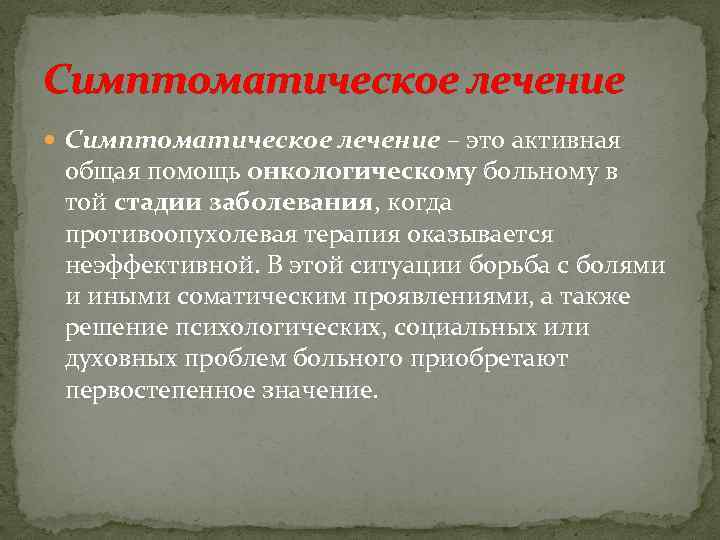 Симптоматическое лечение

Симптоматическое лечение – это активная общая помощь онкологическому больному в той стадии заболевания, когда противоопухолевая терапия оказывается неэффективной. В этой ситуации борьба с болями и иными соматическим проявлениями, а также решение психологических, социальных или духовных проблем больного приобретают первостепенное значение.